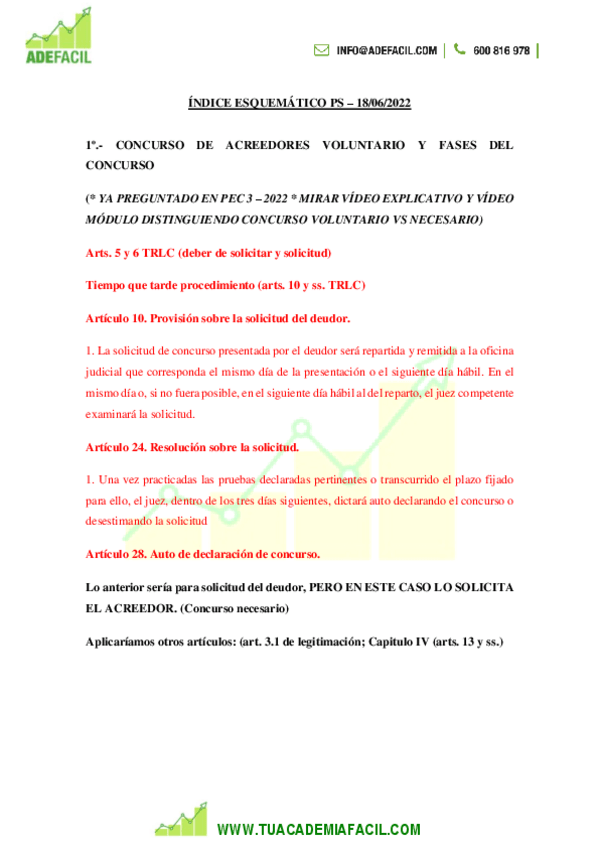 ADEFACIL

INFO@ADEFACIL.COM | 600 816 978 |

ÍNDICE ESQUEMÁTICO PS – 18/06/2022

1º.- CONCURSO DE ACREEDORES VOLUNTARIO Y FASES DEL CONCURSO

(* YA PREGUNTADO EN PEC 3 – 2022 * MIRAR VÍDEO EXPLICATIVO Y VÍDEO MÓDULO DISTINGUIENDO CONCURSO VOLUNTARIO VS NECESARIO)

Arts. 5 y 6 TRLC (deber de solicitar y solicitud)

Tiempo que tarde procedimiento (arts. 10 y ss. TRLC)

Artículo 10. Provisión sobre la solicitud del deudor.

1. La solicitud de concurso presentada por el deudor será repartida y remitida a la oficina judicial que corresponda el mismo día de la presentación o el siguiente día hábil. En el mismo día o, si no fuera posible, en el siguiente día hábil al del reparto, el juez competente examinará la solicitud.

Artículo 24. Resolución sobre la solicitud.

1. Una vez practicadas las pruebas declaradas pertinentes o transcurrido el plazo fijado para ello, el juez, dentro de los tres días siguientes, dictará auto declarando el concurso o desestimando la solicitud

Artículo 28. Auto de declaración de concurso.

Lo anterior sería para solicitud del deudor, PERO EN ESTE CASO LO SOLICITA EL ACREEDOR. (Concurso necesario)

Aplicaríamos otros artículos: (art. 3.1 de legitimación; Capitulo IV (arts. 13 y ss.)

WWW.TUACADEMIAFACIL.COM